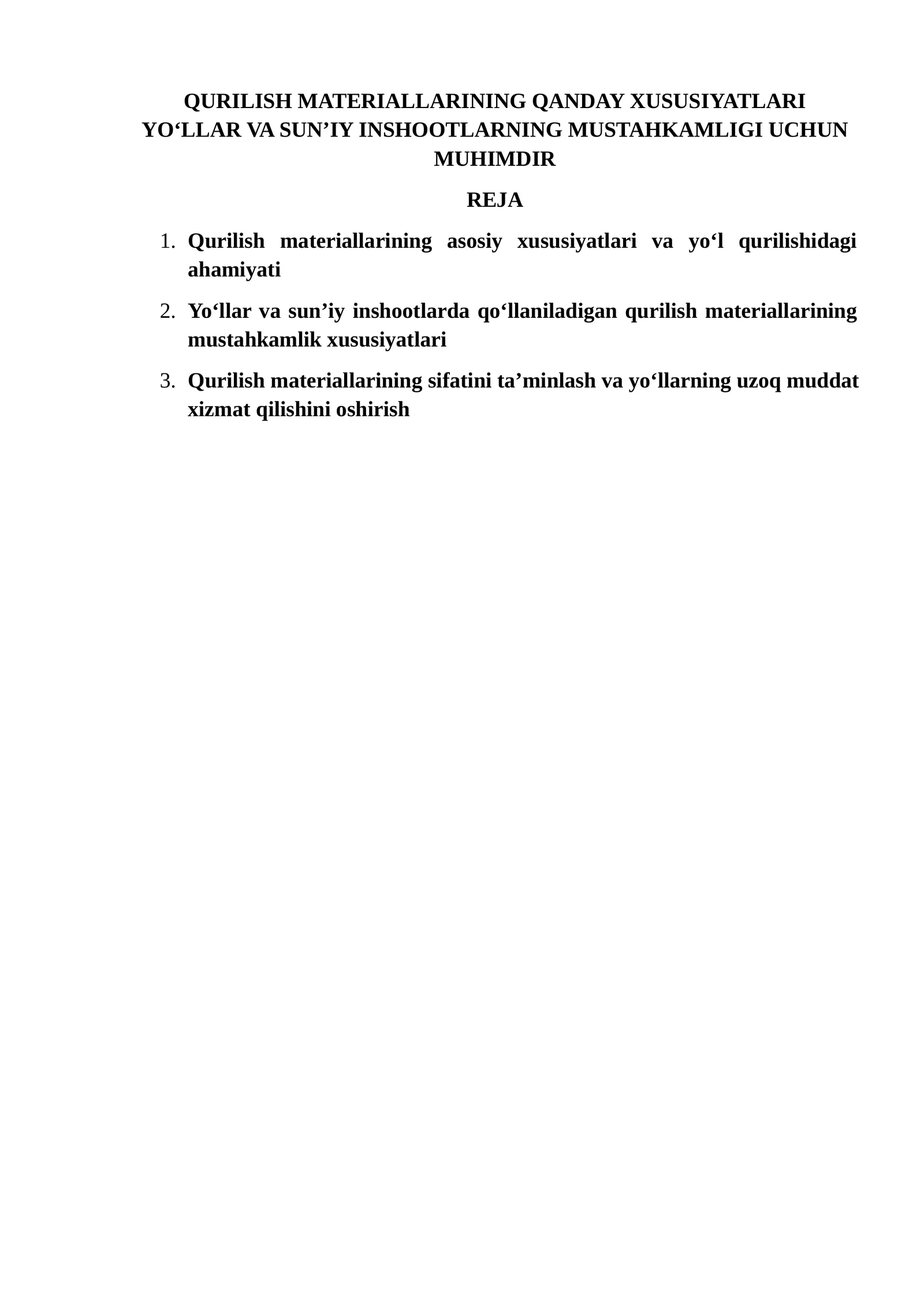 QURILISH MATERIALLARINING QANDAY XUSUSIYATLARI YO‘LLAR VA SUN’IY INSHOOTLARNING MUSTAHKAMLIGI UCHUN MUHIMDIR

REJA

1. Qurilish materiallarining asosiy xususiyatlari va yo‘l qurilishidagi ahamiyati

2. Yo‘llar va sun’iy inshootlarda qo‘llaniladigan qurilish materiallarining mustahkamlik xususiyatlari

3. Qurilish materiallarining sifatini ta’minlash va yo‘llarning uzoq muddat xizmat qilishini oshirish